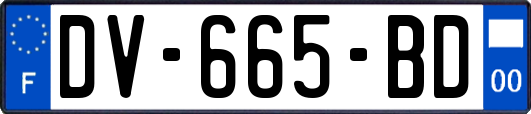 F
DV-665-BD
00